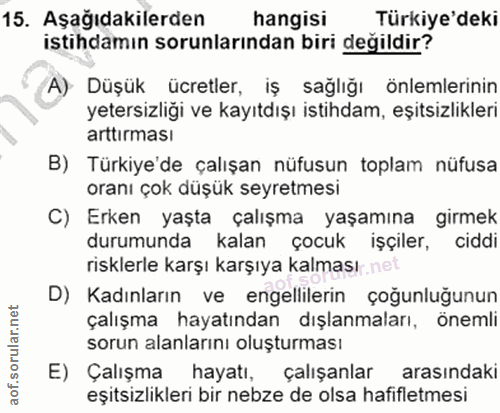 15. Aşağıdakilerden hangisi Türkiye'deki istihdamın sorunlarından biri değildir?

A) Düşük ücretler, iş sağlığı önlemlerinin yetersizliği ve kayıtdışı istihdam, eşitsizlikleri arttırması

B) Türkiye'de çalışan nüfusun toplam nüfusa oranı çok düşük seyretmesi

C) Erken yaşta çalışma yaşamına girmek durumunda kalan çocuk işçiler, ciddi risklerle karşı karşıya kalması

aof.sorular.net

D) Kadınların ve engellilerin çoğunluğunun çalışma hayatından dışlanmaları, önemli sorun alanlarını oluşturması

E) Çalışma hayatı, çalışanlar arasındaki eşitsizlikleri bir nebze de olsa hafifletmesi

aof.sorular.net